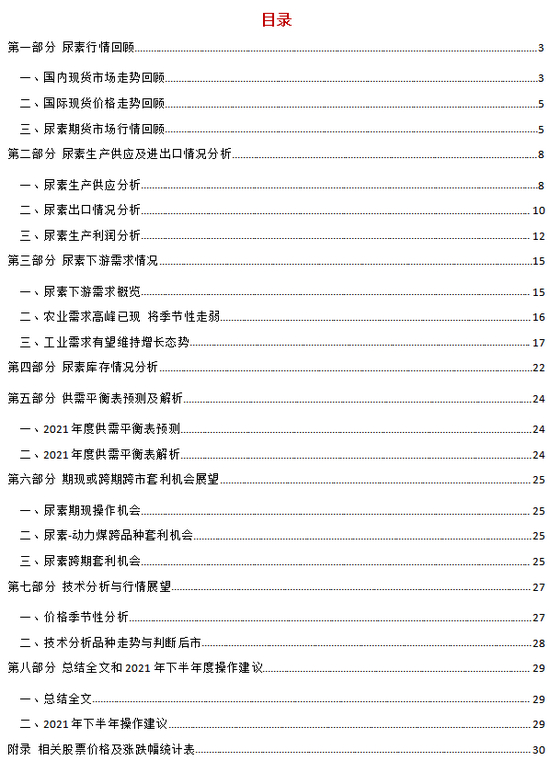 目录

第一部分 尿素行情回顾 3

一、国内现货市场走势回顾 3

二、国际现货价格走势回顾 5

三、尿素期货市场行情回顾 5

第二部分 尿素生产供应及进出口情况分析 8

一、尿素生产供应分析 8

二、尿素出口情况分析 10

三、尿素生产利润分析 12

第三部分 尿素下游需求情况 15

一、尿素下游需求概览 15

二、农业需求高峰已现 将季节性走弱 16

三、工业需求有望维持增长态势 17

第四部分 尿素库存情况分析 22

第五部分 供需平衡表预测及解析 24

一、2021 年度供需平衡表预测 24

二、2021 年度供需平衡表解析 24

第六部分 期现或跨期跨市套利机会展望 25

一、尿素期现操作机会 25

二、尿素-动力煤跨品种套利机会 25

三、尿素跨期套利机会 25

第七部分 技术分析与行情展望 27

一、价格季节性分析 27

二、技术分析品种走势与判断后市 28

第八部分 总结全文和 2021 年下半年度操作建议 29

一、总结全文 29

二、2021 年下半年操作建议 29

附录 相关股票价格及涨跌幅统计表 30